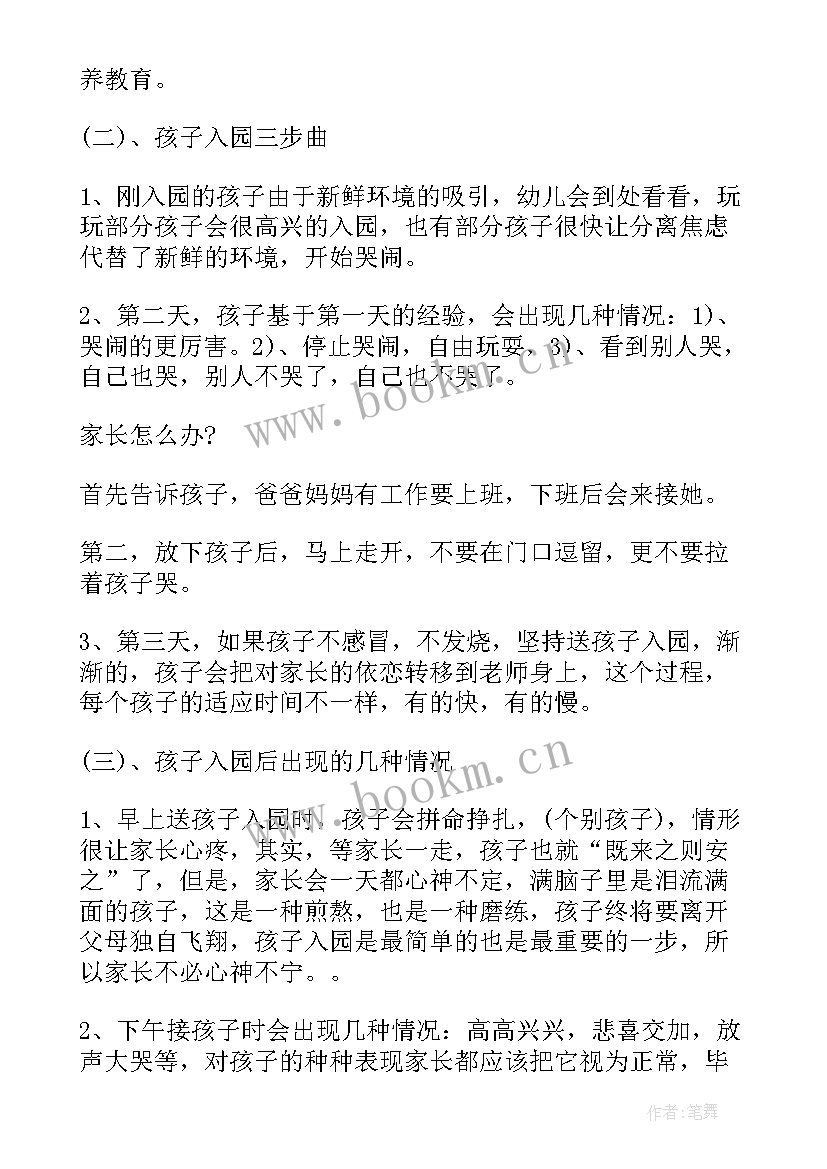 养教育。

(二)、孩子入园三步曲

1、刚入园的孩子由于新鲜环境的吸引，幼儿会到处看看，玩玩部分孩子会很高兴的入园，也有部分孩子很快让分离焦虑代替了新鲜的环境，开始哭闹。

2、第二天，孩子基于第一天的经验，会出现几种情况：1)、哭闹的更厉害。2)、停止哭闹，自由玩耍。3)、看到别人哭，自己也哭，别人不哭了，自己也不哭了。

家长怎么办?

首先告诉孩子，爸爸妈妈有工作要上班，下班后会来接她。

第二，放下孩子后，马上走开，不要在门口逗留，更不要拉着孩子哭。

3、第三天，如果孩子不感冒，不发烧，坚持送孩子入园，渐渐的，孩子会把对家长的依恋转移到老师身上，这个过程，每个孩子的适应时间不一样，有的快，有的慢。

(三)、孩子入园后出现的几种情况

1、早上送孩子入园时，孩子会拼命挣扎，(个别孩子)，情形很让家长心疼，其实，等家长一走，孩子也就“既来之则安之”了，但是，家长会一天都心神不定，满脑子里是泪流满面的孩子，这是一种煎熬，也是一种磨练，孩子终将要离开父母独自飞翔，孩子入园是最简单的也是最重要的一步，所以家长不必心神不宁。。

2、下午接孩子时会出现几种情况：高高兴兴，悲喜交加，放声大哭等，对孩子的种种表现家长都应该把它视为正常，毕

www.bookm.cn

www.bookm.cn

作者：笔舞